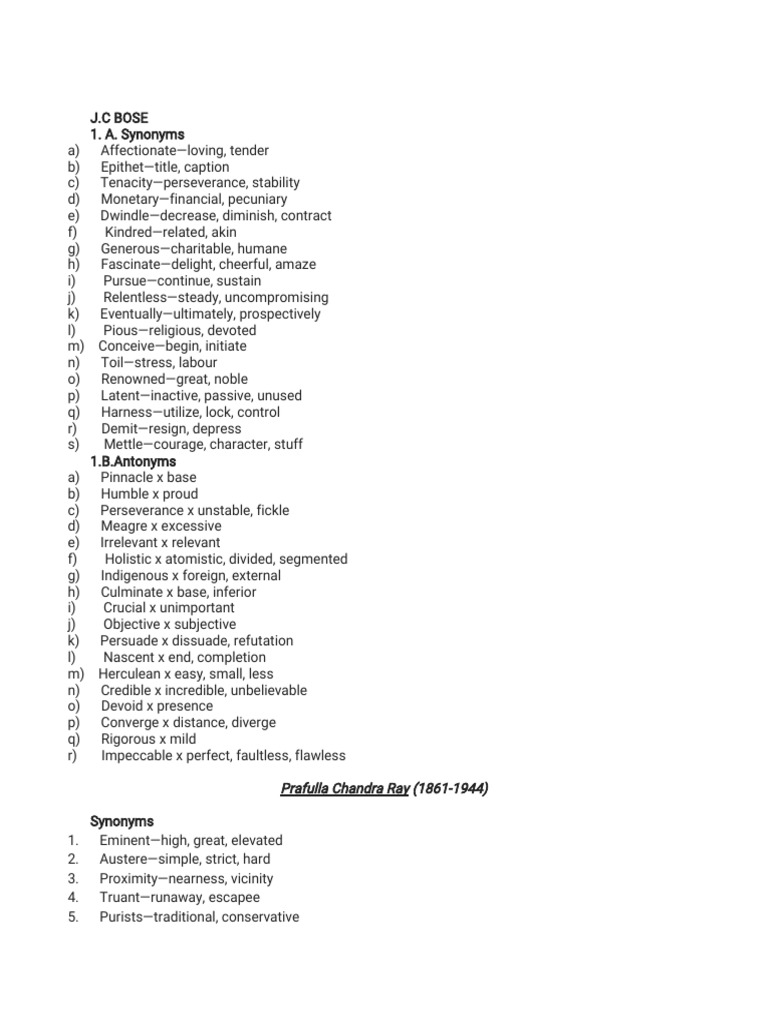 J.C BOSE
1. A. Synonyms
a) Affectionate—loving, tender
b) Epithet—title, caption
c) Tenacity—perseverance, stability
d) Monetary—financial, pecuniary
e) Dwindle—decrease, diminish, contract
f) Kindred—related, akin
g) Generous—charitable, humane
h) Fascinate—delight, cheerful, amaze
i) Pursue—continue, sustain
j) Relentless—steady, uncompromising
k) Eventually—ultimately, prospectively
l) Pious—religious, devoted
m) Conceive—begin, initiate
n) Toil—stress, labour
o) Renowned—great, noble
p) Latent—inactive, passive, unused
q) Harness—utilize, lock, control
r) Demit—resign, depress
s) Mettle—courage, character, stuff
1.B.Antonyms
a) Pinnacle x base
b) Humble x proud
c) Perseverance x unstable, fickle
d) Meagre x excessive
e) Irrelevant x relevant
f) Holistic x atomistic, divided, segmented
g) Indigenous x foreign, external
h) Culminate x base, inferior
i) Crucial x unimportant
j) Objective x subjective
k) Persuade x dissuade, refutation
l) Nascent x end, completion
m) Herculean x easy, small, less
n) Credible x incredible, unbelievable
o) Devoid x presence
p) Converge x distance, diverge
q) Rigorous x mild
r) Impeccable x perfect, faultless, flawless

Prafulla Chandra Ray (1861-1944)

Synonyms
1. Eminent—high, great, elevated
2. Austere—simple, strict, hard
3. Proximity—nearness, vicinity
4. Truant—runaway, escapee
5. Purists—traditional, conservative